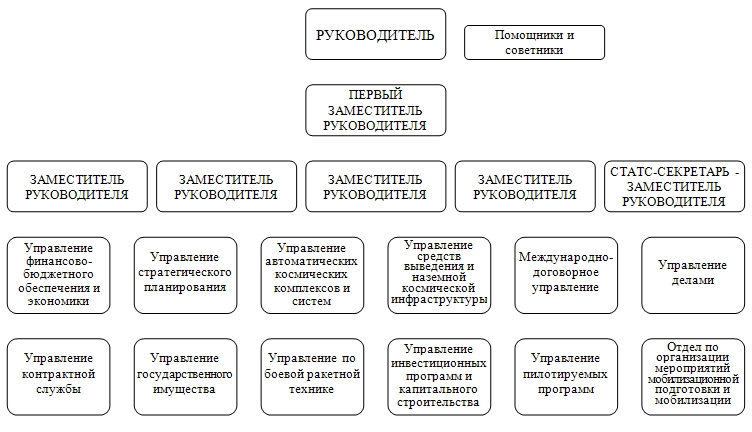 РУКОВОДИТЕЛЬ

Помощники и советники

ПЕРВЫЙ ЗАМЕСТИТЕЛЬ РУКОВОДИТЕЛЯ

ЗАМЕСТИТЕЛЬ РУКОВОДИТЕЛЯ

ЗАМЕСТИТЕЛЬ РУКОВОДИТЕЛЯ

ЗАМЕСТИТЕЛЬ РУКОВОДИТЕЛЯ

ЗАМЕСТИТЕЛЬ РУКОВОДИТЕЛЯ

СТАТС-СЕКРЕТАРЬ - ЗАМЕСТИТЕЛЬ РУКОВОДИТЕЛЯ

Управление финансово-бюджетного обеспечения и экономики

Управление стратегического планирования

Управление автоматических космических комплексов и систем

Управление средств выведения и наземной космической инфраструктуры

Международно-договорное управление

Управление делами

Управление контрактной службы

Управление государственного имущества

Управление по боевой ракетной технике

Управление инвестиционных программ и капитального строительства

Управление пилотируемых программ

Отдел по организации мероприятий мобилизационной подготовки и мобилизации